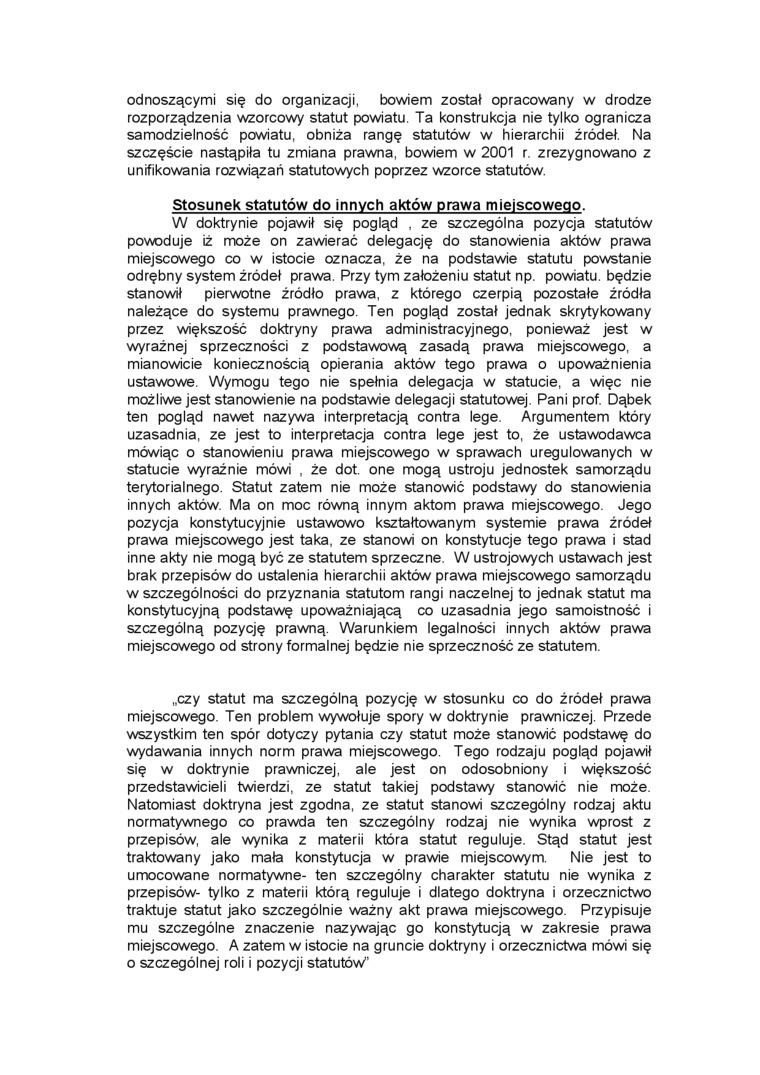 odnoszącymi się do organizacji, bowiem został opracowany w drodze rozporządzenia wzorcowy statut powiatu. Ta konstrukcja nie tylko ogranicza samodzielność powiatu, obniża rangę statutów w hierarchii źródeł. Na szczęście nastąpiła tu zmiana prawna, bowiem w 2001 r. zrezygnowano z unifikowania rozwiązań statutowych poprzez wzorce statutów.

Stosunek statutów do innych aktów prawa miejscowego.

W doktrynie pojawił się pogląd , ze szczególna pozycja statutów powoduje iż może on zawierać delegację do stanowienia aktów prawa miejscowego co w istocie oznacza, że na podstawie statutu powstanie odrębny system źródeł prawa. Przy tym założeniu statut np. powiatu. będzie stanowił pierwotne źródło prawa, z którego czerpią pozostałe źródła należące do systemu prawnego. Ten pogląd został jednak skrytykowany przez większość doktryny prawa administracyjnego, ponieważ jest w wyraźnej sprzeczności z podstawową zasadą prawa miejscowego, a mianowicie koniecznością opierania aktów tego prawa o upoważnienia ustawowe. Wymogu tego nie spełnia delegacja w statucie, a więc nie możliwe jest stanowienie na podstawie delegacji statutowej. Pani prof. Dąbek ten pogląd nawet nazywa interpretacją contra lege. Argumentem który uzasadnia, ze jest to interpretacja contra lege jest to, że ustawodawca mówiąc o stanowieniu prawa miejscowego w sprawach uregulowanych w statucie wyraźnie mówi , że dot. one mogą ustroju jednostek samorządu terytorialnego. Statut zatem nie może stanowić podstawy do stanowienia innych aktów. Ma on moc równą innym aktom prawa miejscowego. Jego pozycja konstytucyjnie ustawowo kształtowanym systemie prawa źródeł prawa miejscowego jest taka, ze stanowi on konstytucje tego prawa i stad inne akty nie mogą być ze statutem sprzeczne. W ustrojowych ustawach jest brak przepisów do ustalenia hierarchii aktów prawa miejscowego samorządu w szczególności do przyznania statutom rangi naczelnej to jednak statut ma konstytucyjną podstawę upoważniającą co uzasadnia jego samoistność i szczególną pozycję prawną. Warunkiem legalności innych aktów prawa miejscowego od strony formalnej będzie nie sprzeczność ze statutem.

„czy statut ma szczególną pozycję w stosunku co do źródeł prawa miejscowego. Ten problem wywołuje spory w doktrynie prawniczej. Przede wszystkim ten spór dotyczy pytania czy statut może stanowić podstawę do wydawania innych norm prawa miejscowego. Tego rodzaju pogląd pojawił się w doktrynie prawniczej, ale jest on odosobniony i większość przedstawicieli twierdzi, ze statut takiej podstawy stanowić nie może. Natomiast doktryna jest zgodna, ze statut stanowi szczególny rodzaj aktu normatywnego co prawda ten szczególny rodzaj nie wynika wprost z przepisów, ale wynika z materii która statut reguluje. Stąd statut jest traktowany jako mała konstytucja w prawie miejscowym. Nie jest to umocowane normatywne- ten szczególny charakter statutu nie wynika z przepisów- tylko z materii którą reguluje i dlatego doktryna i orzecznictwo traktuje statut jako szczególnie ważny akt prawa miejscowego. Przypisuje mu szczególne znaczenie nazywając go konstytucją w zakresie prawa miejscowego. A zatem w istocie na gruncie doktryny i orzecznictwa mówi się o szczególnej roli i pozycji statutów”